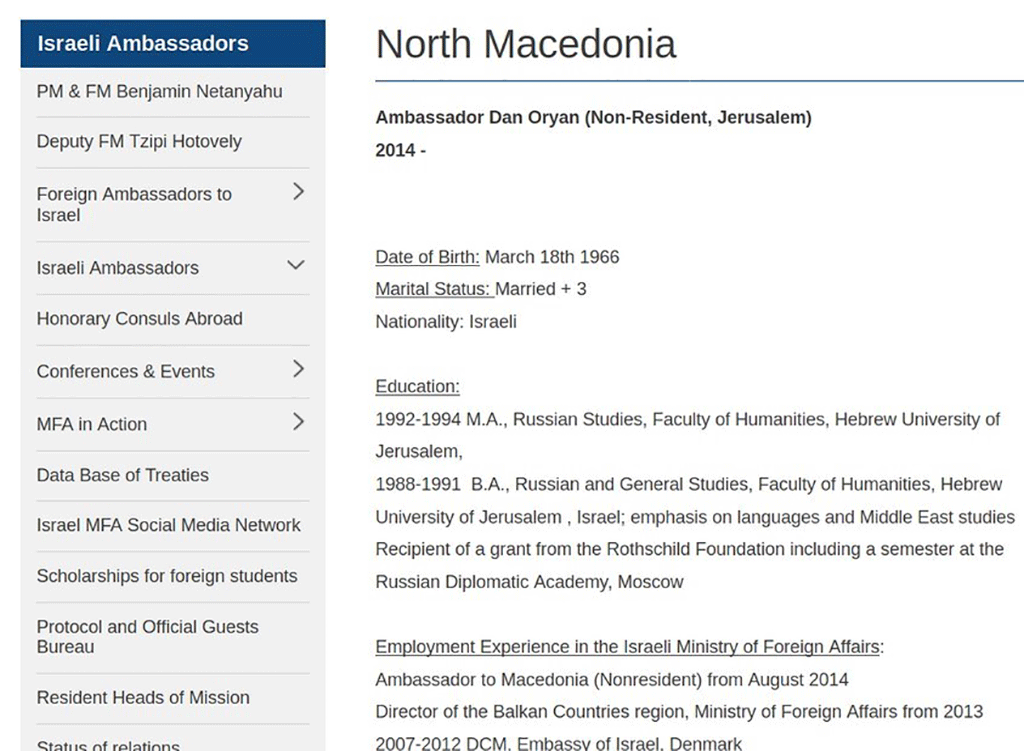 Israeli Ambassadors

PM & FM Benjamin Netanyahu

Deputy FM Tzipi Hotovely

Foreign Ambassadors to Israel

Israeli Ambassadors

Honorary Consuls Abroad

Conferences & Events

MFA in Action

Data Base of Treaties

Israel MFA Social Media Network

Scholarships for foreign students

Protocol and Official Guests Bureau

Resident Heads of Mission

Status of relations

North Macedonia

Ambassador Dan Oryan (Non-Resident, Jerusalem)
2014 -

Date of Birth: March 18th 1966
Marital Status: Married + 3
Nationality: Israeli

Education:
1992-1994 M.A., Russian Studies, Faculty of Humanities, Hebrew University of Jerusalem,
1988-1991 B.A., Russian and General Studies, Faculty of Humanities, Hebrew University of Jerusalem , Israel; emphasis on languages and Middle East studies
Recipient of a grant from the Rothschild Foundation including a semester at the Russian Diplomatic Academy, Moscow

Employment Experience in the Israeli Ministry of Foreign Affairs:
Ambassador to Macedonia (Nonresident) from August 2014
Director of the Balkan Countries region, Ministry of Foreign Affairs from 2013
2007-2012 DCM, Embassy of Israel, Denmark